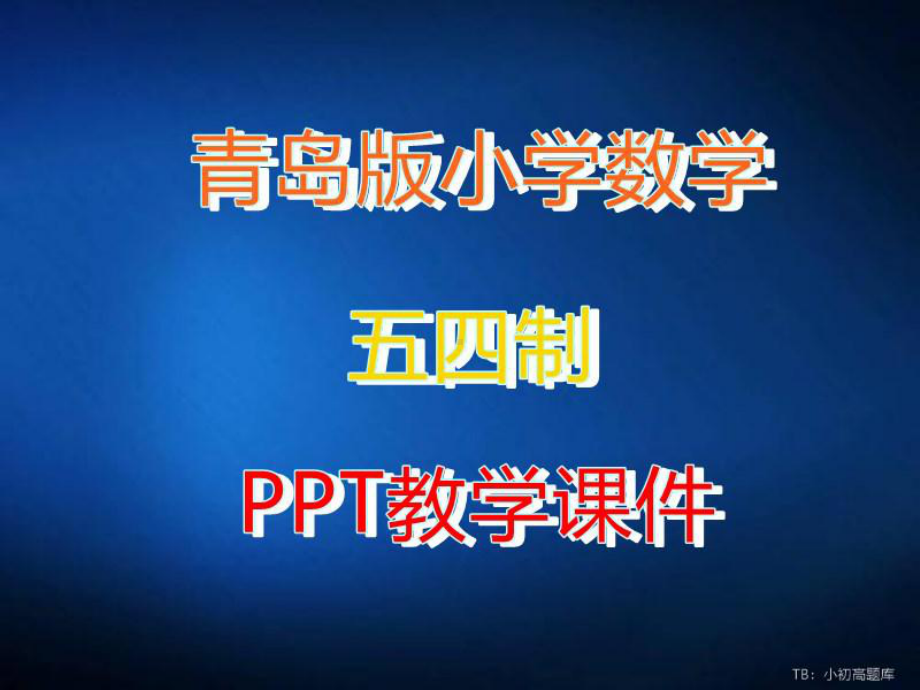 青岛版小学数学

五四制

PPT教学课件

TB：小初高题库